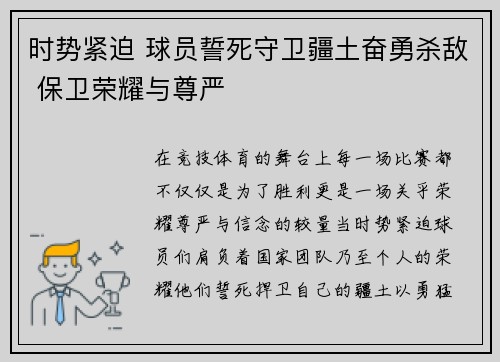 时势紧迫 球员誓死守卫疆土奋勇杀敌 保卫荣耀与尊严

在竞技体育的舞台上每一场比赛都不仅仅是为了胜利更是一场关乎荣耀尊严与信念的较量当时势紧迫球员们肩负着国家团队乃至个人的荣耀他们誓死捍卫自己的疆土以勇猛